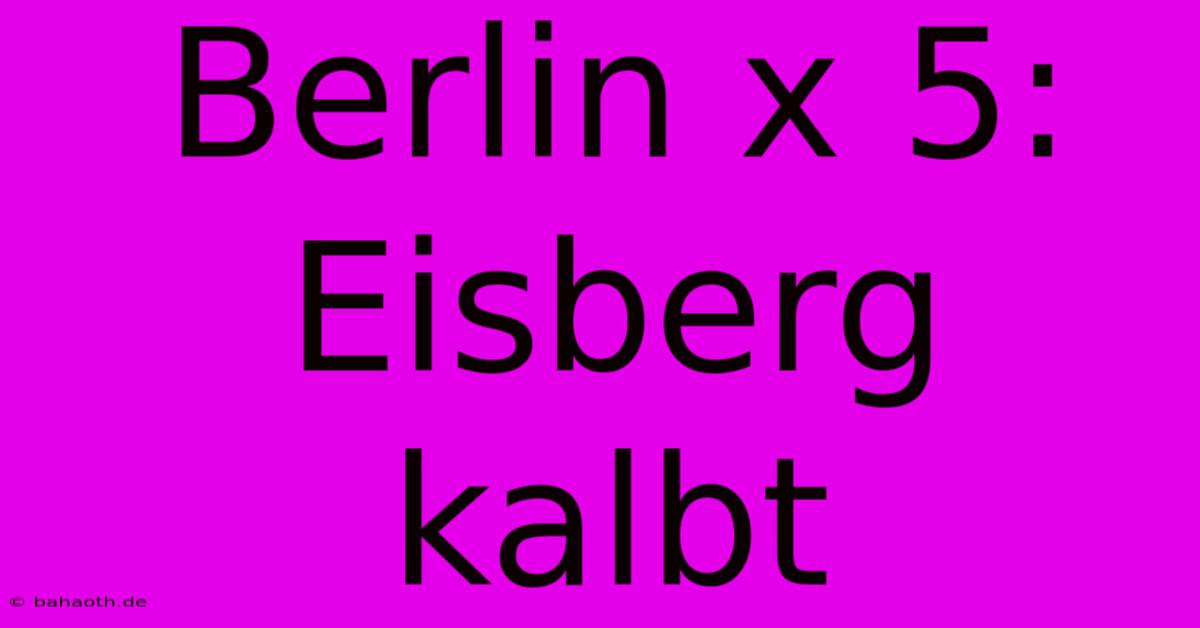 Berlin x 5: Eisberg kalbt

© bahaoth.de